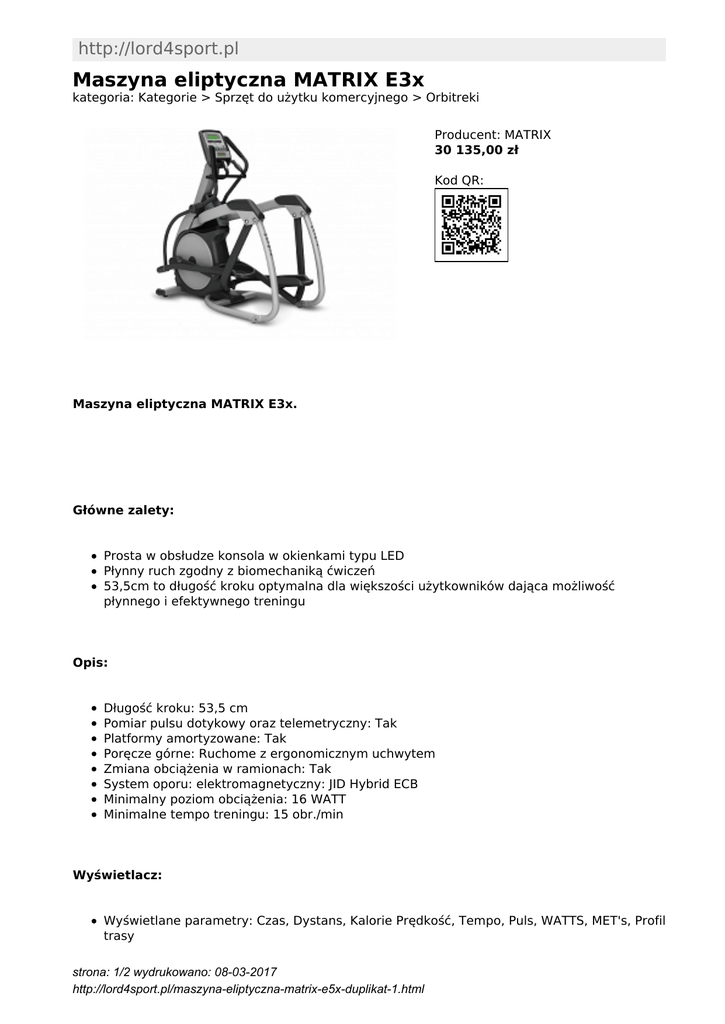 http://lord4sport.pl

Maszyna eliptyczna MATRIX E3x

kategoria: Kategorie > Sprzęt do użytku komercyjnego > Orbitreki

Producent: MATRIX
30 135,00 zł

Kod QR:

Maszyna eliptyczna MATRIX E3x.

Główne zalety:

- Prosta w obsłudze konsola w okienkami typu LED
- Płynny ruch zgodny z biomechaniką ćwiczeń
- 53,5cm to długość kroku optymalna dla większości użytkowników dająca możliwość płynnego i efektywnego treningu

Opis:

- Długość kroku: 53,5 cm
- Pomiar pulsu dotykowy oraz telemetryczny: Tak
- Platformy amortyzowane: Tak
- Poręcze górne: Ruchome z ergonomicznym uchwytem
- Zmiana obciążenia w ramionach: Tak
- System oporu: elektromagnetyczny: JID Hybrid ECB
- Minimalny poziom obciążenia: 16 WATT
- Minimalne tempo treningu: 15 obr./min

Wyświetlacz:

- Wyświetlane parametry: Czas, Dystans, Kalorie Prędkość, Tempo, Puls, WATTS, MET's, Profil trasy

strona: 1/2 wydrukowano: 08-03-2017
http://lord4sport.pl/maszyna-eliptyczna-matrix-e5x-duplikat-1.html